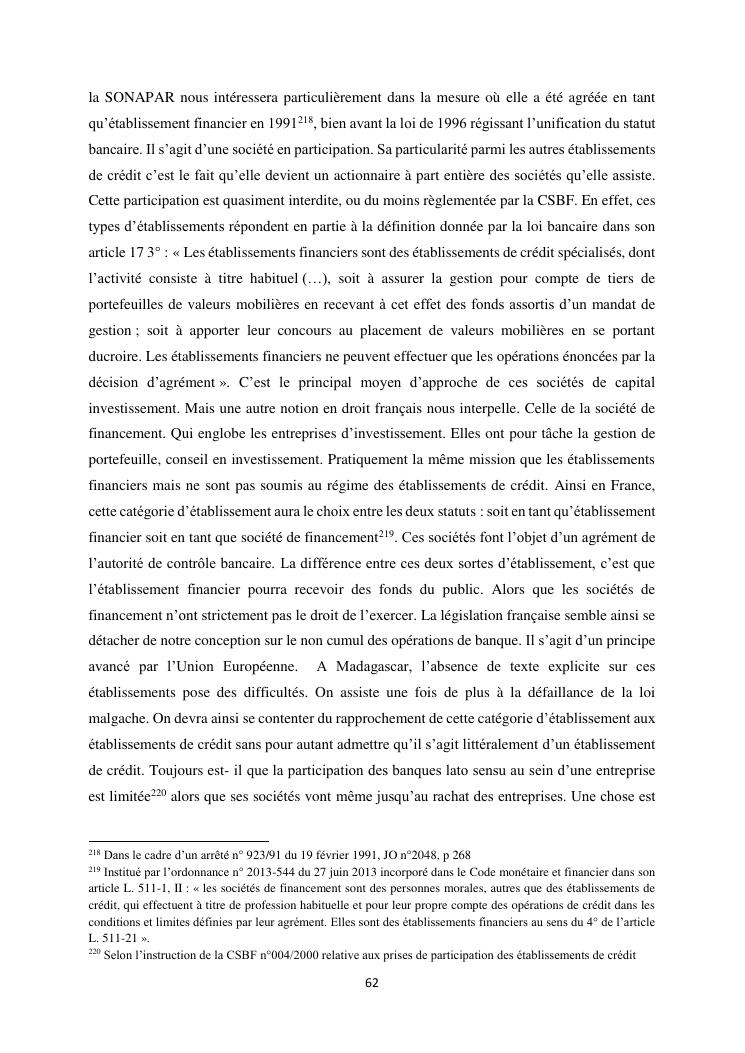 la SONAPAR nous intéressera particulièrement dans la mesure où elle a été agréée en tant qu'établissement financier en 1991$^{218}$, bien avant la loi de 1996 régissant l'unification du statut bancaire. Il s'agit d'une société en participation. Sa particularité parmi les autres établissements de crédit c'est le fait qu'elle devient un actionnaire à part entière des sociétés qu'elle assiste. Cette participation est quasiment interdite, ou du moins règlementée par la CSBF. En effet, ces types d'établissements répondent en partie à la définition donnée par la loi bancaire dans son article 17 3° : « Les établissements financiers sont des établissements de crédit spécialisés, dont l'activité consiste à titre habituel (…), soit à assurer la gestion pour compte de tiers de portefeuilles de valeurs mobilières en recevant à cet effet des fonds assortis d'un mandat de gestion ; soit à apporter leur concours au placement de valeurs mobilières en se portant ducroire. Les établissements financiers ne peuvent effectuer que les opérations énoncées par la décision d'agrément ». C'est le principal moyen d'approche de ces sociétés de capital investissement. Mais une autre notion en droit français nous interpelle. Celle de la société de financement. Qui englobe les entreprises d'investissement. Elles ont pour tâche la gestion de portefeuille, conseil en investissement. Pratiquement la même mission que les établissements financiers mais ne sont pas soumis au régime des établissements de crédit. Ainsi en France, cette catégorie d'établissement aura le choix entre les deux statuts : soit en tant qu'établissement financier soit en tant que société de financement$^{219}$. Ces sociétés font l'objet d'un agrément de l'autorité de contrôle bancaire. La différence entre ces deux sortes d'établissement, c'est que l'établissement financier pourra recevoir des fonds du public. Alors que les sociétés de financement n'ont strictement pas le droit de l'exercer. La législation française semble ainsi se détacher de notre conception sur le non cumul des opérations de banque. Il s'agit d'un principe avancé par l'Union Européenne. A Madagascar, l'absence de texte explicite sur ces établissements pose des difficultés. On assiste une fois de plus à la défaillance de la loi malgache. On devra ainsi se contenter du rapprochement de cette catégorie d'établissement aux établissements de crédit sans pour autant admettre qu'il s'agit littéralement d'un établissement de crédit. Toujours est- il que la participation des banques lato sensu au sein d'une entreprise est limitée$^{220}$ alors que ses sociétés vont même jusqu'au rachat des entreprises. Une chose est

$^{218}$ Dans le cadre d'un arrêté n° 923/91 du 19 février 1991, JO n°2048, p 268
$^{219}$ Institué par l'ordonnance n° 2013-544 du 27 juin 2013 incorporé dans le Code monétaire et financier dans son article L. 511-1, II : « les sociétés de financement sont des personnes morales, autres que des établissements de crédit, qui effectuent à titre de profession habituelle et pour leur propre compte des opérations de crédit dans les conditions et limites définies par leur agrément. Elles sont des établissements financiers au sens du 4° de l'article L. 511-21 ».
$^{220}$ Selon l'instruction de la CSBF n°004/2000 relative aux prises de participation des établissements de crédit

62